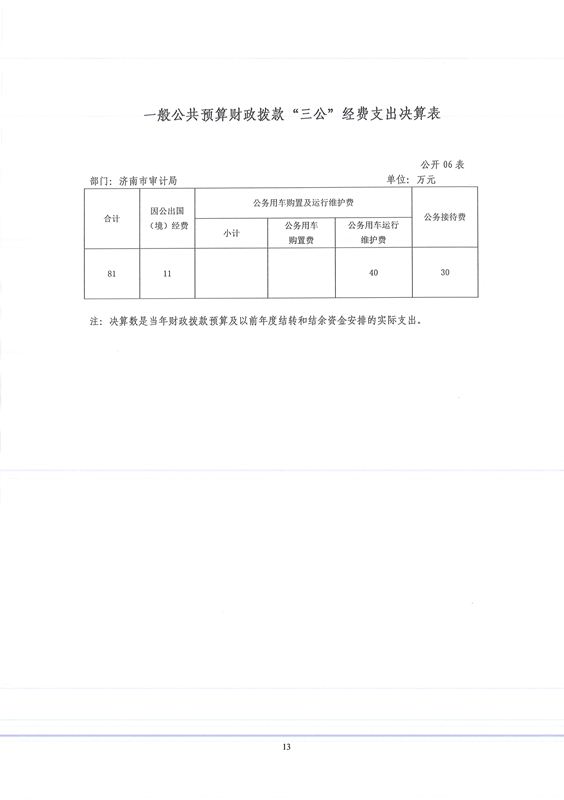 一般公共预算财政拨款“三公”经费支出决算表

公开 06 表

部门：济南市审计局

单位：万元

| 合计 | 因公出国（境）经费 | 公务用车购置及运行维护费 | | | 公务接待费 |
|---|---|---|---|---|---|
| | | 小计 | 公务用车购置费 | 公务用车运行维护费 | |
| 81 | 11 | | | 40 | 30 |

注：决算数是当年财政拨款预算及以前年度结转和结余资金安排的实际支出。

13